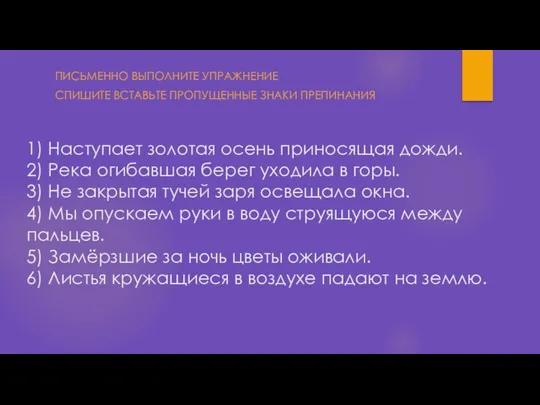 ПИСЬМЕННО ВЫПОЛНИТЕ УПРАЖНЕНИЕ
СПИШИТЕ ВСТАВЬТЕ ПРОПУЩЕННЫЕ ЗНАКИ ПРЕПИНАНИЯ

1) Наступает золотая осень приносящая дожди.
2) Река огибавшая берег уходила в горы.
3) Не закрытая тучей заря освещала окна.
4) Мы опускаем руки в воду струящуюся между пальцев.
5) Замёрзшие за ночь цветы оживали.
6) Листья кружащиеся в воздухе падают на землю.